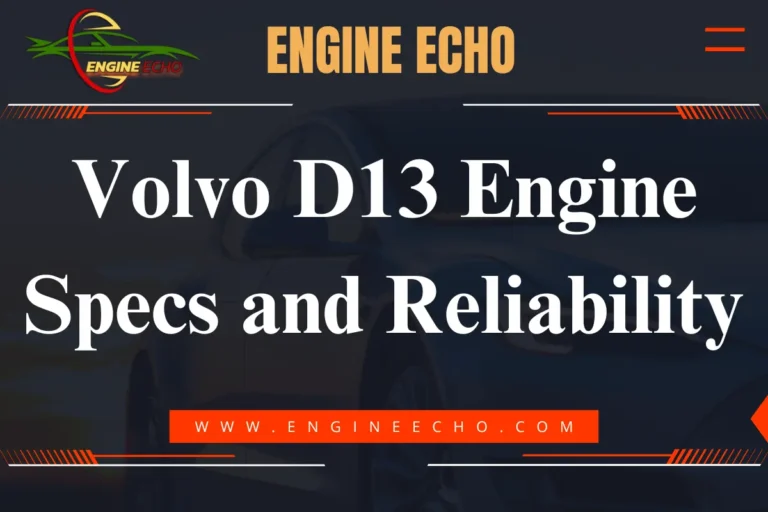 ENGINE ECHO

ENGINE ECHO

Volvo D13 Engine Specs and Reliability

WWW.ENGINEECHO.COM